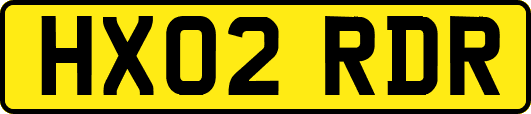 HX02 RDR